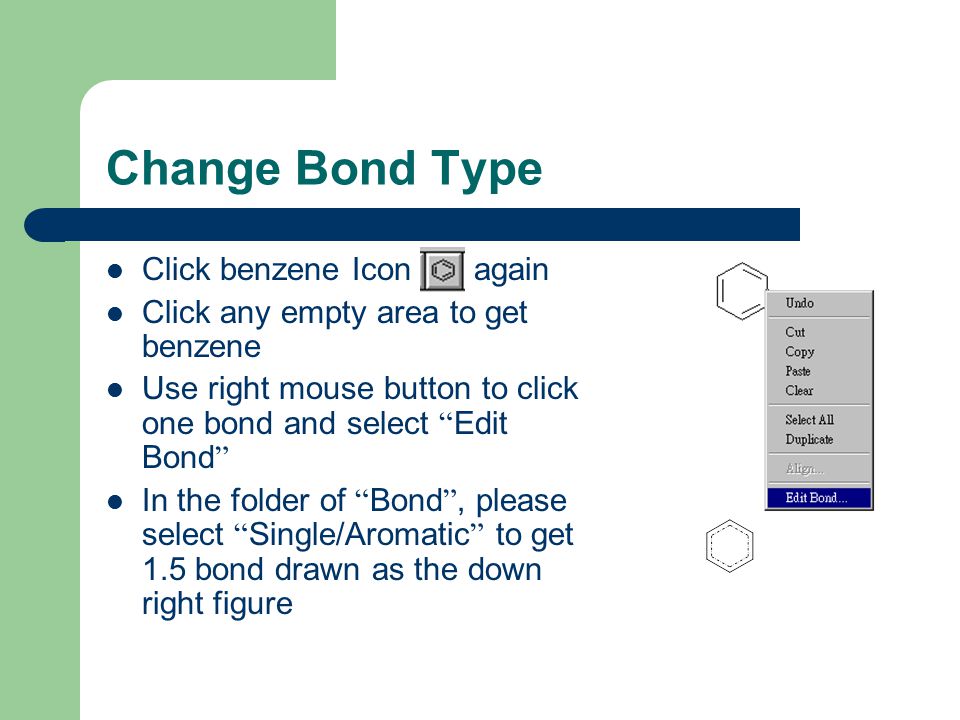 Change Bond Type

- Click benzene Icon again
- Click any empty area to get benzene
- Use right mouse button to click one bond and select “Edit Bond”
- In the folder of “Bond”, please select “Single/Aromatic” to get 1.5 bond drawn as the down right figure

Undo
Cut
Copy
Paste
Clear
Select All
Duplicate
Align...
Edit Bond...